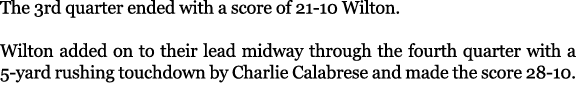 The 3rd quarter ended with a score of 21-10 Wilton.

Wilton added on to their lead midway through the fourth quarter with a 5-yard rushing touchdown by Charlie Calabrese and made the score 28-10.